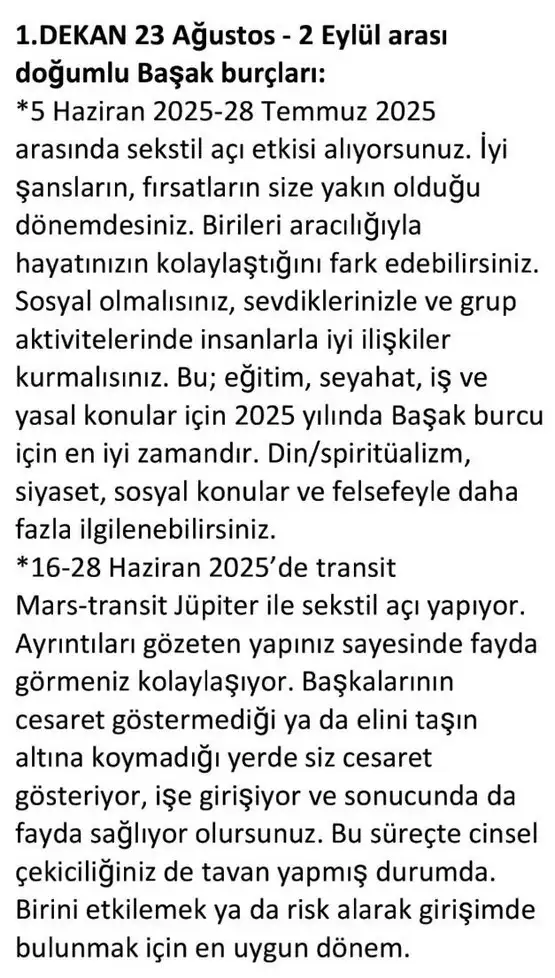 1.DEKAN 23 Ağustos - 2 Eylül arası doğumlu Başak burçları:
*5 Haziran 2025-28 Temmuz 2025 arasında sekstil açı etkisi alıyorsunuz. İyi şansların, fırsatların size yakın olduğu dönemdesiniz. Birileri aracılığıyla hayatınızın kolaylaştığını fark edebilirsiniz. Sosyal olmalısınız, sevdiklerinizle ve grup aktivitelerinde insanlarla iyi ilişkiler kurmalısınız. Bu; eğitim, seyahat, iş ve yasal konular için 2025 yılında Başak burcu için en iyi zamandır. Din/spiritüalizm, siyaset, sosyal konular ve felsefeyle daha fazla ilgilenebilirsiniz.
*16-28 Haziran 2025'de transit Mars-transit Jüpiter ile sekstil açı yapıyor. Ayrıntıları gözeten yapınız sayesinde fayda görmeniz kolaylaşıyor. Başkalarının cesaret göstermediği ya da elini taşın altına koymadığı yerde siz cesaret gösteriyor, işe girişiyor ve sonucunda da fayda sağlıyor olursunuz. Bu süreçte cinsel çekiciliğiniz de tavan yapmış durumda. Birini etkilemek ya da risk alarak girişimde bulunmak için en uygun dönem.